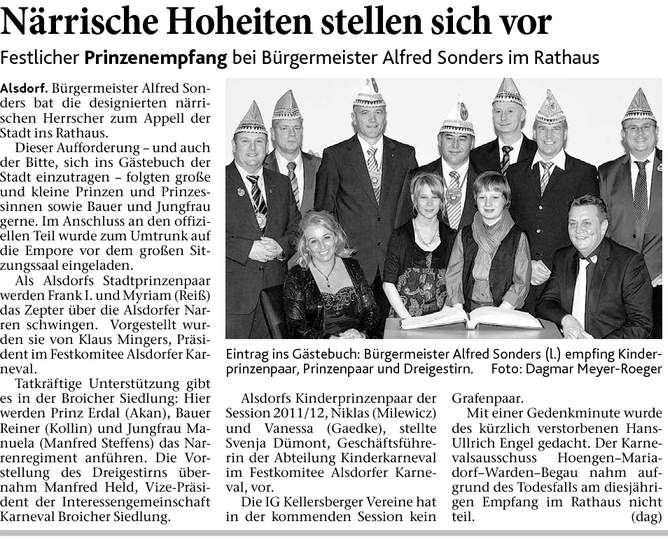 Närrische Hoheiten stellen sich vor

Festlicher **Prinzenempfang** bei Bürgermeister Alfred Sonders im Rathaus

**Alsdorf.** Bürgermeister Alfred Sonders bat die designierten närrischen Herrscher zum Appell der Stadt ins Rathaus.

Dieser Aufforderung – und auch der Bitte, sich ins Gästebuch der Stadt einzutragen – folgten große und kleine Prinzen und Prinzessinnen sowie Bauer und Jungfrau gerne. Im Anschluss an den offiziellen Teil wurde zum Umtrunk auf die Empore vor dem großen Sitzungssaal eingeladen.

Als Alsdorfs Stadtprinzenpaar werden Frank I. und Myriam (Reiß) das Zepter über die Alsdorfer Narren schwingen. Vorgestellt wurden sie von Klaus Mingers, Präsident im Festkomitee Alsdorfer Karneval.

Tatkräftige Unterstützung gibt es in der Broicher Siedlung: Hier werden Prinz Erdal (Akan), Bauer Reiner (Kollin) und Jungfrau Manuela (Manfred Steffens) das Narrenregiment anführen. Die Vorstellung des Dreigestirns übernahm Manfred Held, Vize-Präsident der Interessengemeinschaft Karneval Broicher Siedlung.

Eintrag ins Gästebuch: Bürgermeister Alfred Sonders (l.) empfing Kinderprinzenpaar, Prinzenpaar und Dreigestirn. Foto: Dagmar Meyer-Roeger

Alsdorfs Kinderprinzenpaar der Session 2011/12, Niklas (Milewicz) und Vanessa (Gaedke), stellte Svenja Dümont, Geschäftsführerin der Abteilung Kinderkarneval im Festkomitee Alsdorfer Karneval, vor.

Die IG Kellersberger Vereine hat in der kommenden Session kein Grafenpaar.

Mit einer Gedenkminute wurde des kürzlich verstorbenen Hans-Ullrich Engel gedacht. Der Karnevalsausschuss Hoengen–Mariadorf–Warden–Begau nahm aufgrund des Todesfalls am diesjährigen Empfang im Rathaus nicht teil. (dag)